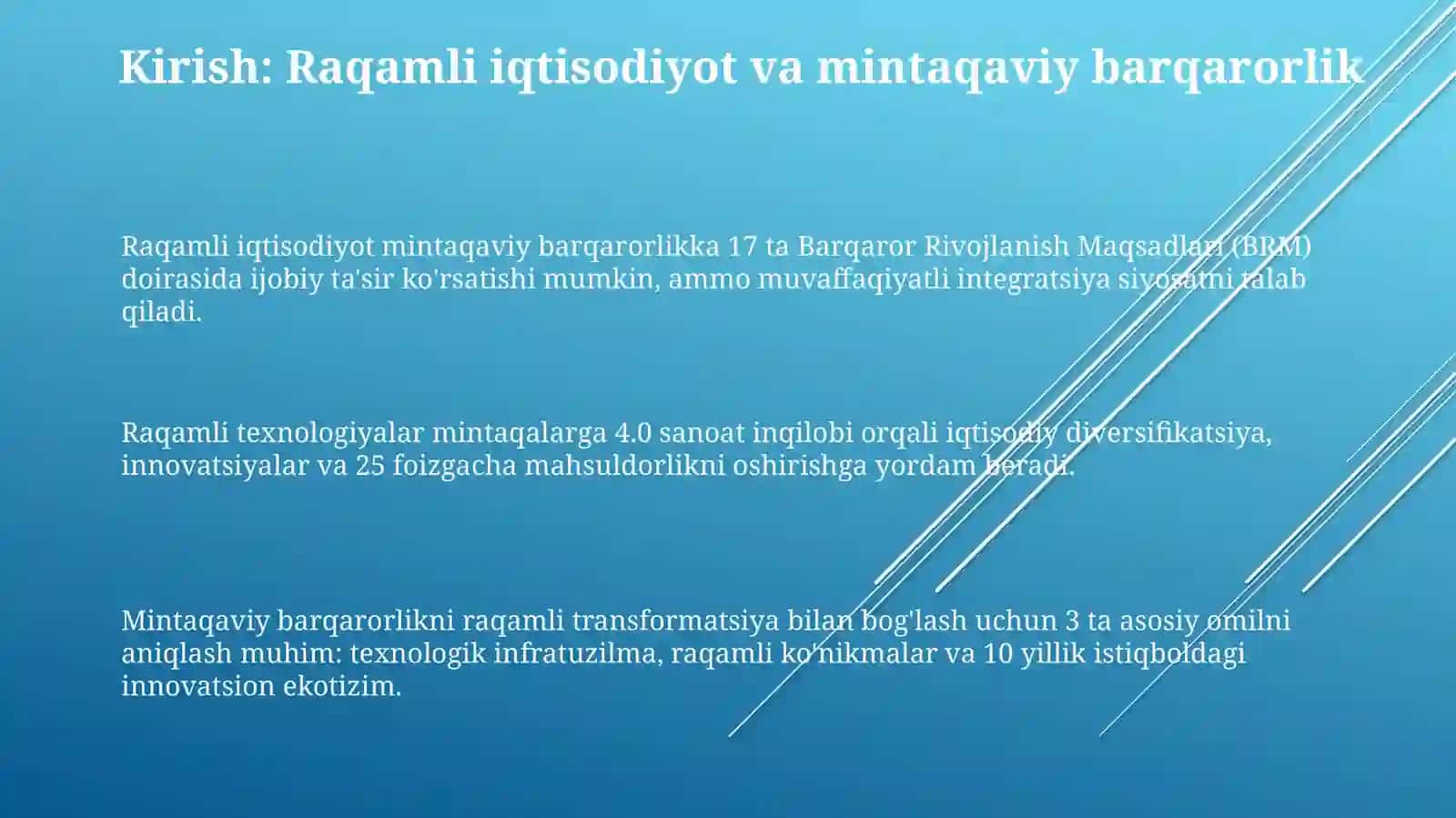 Kirish: Raqamli iqtisodiyot va mintaqaviy barqarorlik

Raqamli iqtisodiyot mintaqaviy barqarorlikka 17 ta Barqaror Rivojlanish Maqsadlari (BRM) doirasida ijobiy ta'sir ko'rsatishi mumkin, ammo muvaffaqiyatli integratsiya siyosatni talab qiladi.

Raqamli texnologiyalar mintaqalarga 4.0 sanoat inqilobi orqali iqtisodiy diversifikatsiya, innovatsiyalar va 25 foizgacha mahsuldorlikni oshirishga yordam beradi.

Mintaqaviy barqarorlikni raqamli transformatsiya bilan bog'lash uchun 3 ta asosiy omilni aniqlash muhim: texnologik infratuzilma, raqamli ko'nikmalar va 10 yillik istiqboldagi innovatsion ekotizim.